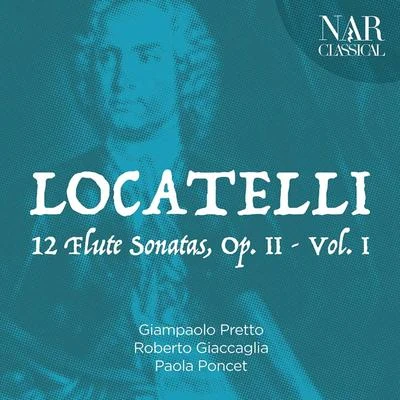 NAR
CLASSICAL

LOCATELLI
12 Flute Sonatas, Op. II - Vol. I

Giampaolo Pretto
Roberto Giaccaglia
Paola Poncet